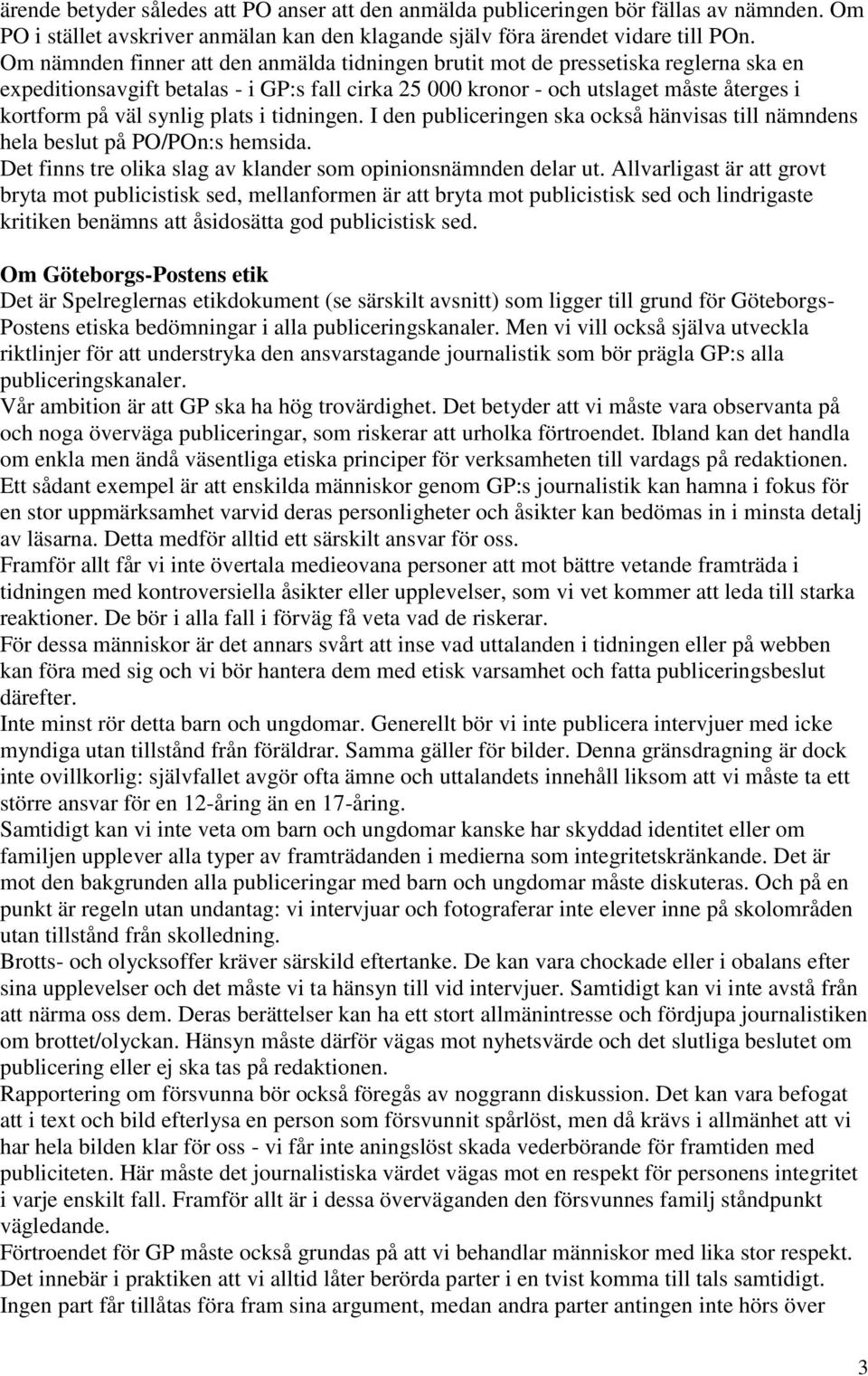 ärende betyder således att PO anser att den anmälda publiceringen bör fällas av nämnden. Om PO i stället avskriver anmälan kan den klagande själv föra ärendet vidare till POn.
Om nämnden finner att den anmälda tidningen brutit mot de pressetiska reglerna ska en expeditionsavgift betalas - i GP:s fall cirka 25 000 kronor - och utslaget måste återges i kortform på väl synlig plats i tidningen. I den publiceringen ska också hänvisas till nämndens hela beslut på PO/POn:s hemsida.
Det finns tre olika slag av klander som opinionsnämnden delar ut. Allvarligast är att grovt bryta mot publicistisk sed, mellanformen är att bryta mot publicistisk sed och lindrigaste kritiken benämns att åsidosätta god publicistisk sed.

Om Göteborgs-Postens etik
Det är Spelreglernas etikdokument (se särskilt avsnitt) som ligger till grund för Göteborgs-Postens etiska bedömningar i alla publiceringskanaler. Men vi vill också själva utveckla riktlinjer för att understryka den ansvarstagande journalistik som bör prägla GP:s alla publiceringskanaler.
Vår ambition är att GP ska ha hög trovärdighet. Det betyder att vi måste vara observanta på och noga överväga publiceringar, som riskerar att urholka förtroendet. Ibland kan det handla om enkla men ändå väsentliga etiska principer för verksamheten till vardags på redaktionen.
Ett sådant exempel är att enskilda människor genom GP:s journalistik kan hamna i fokus för en stor uppmärksamhet varvid deras personligheter och åsikter kan bedömas in i minsta detalj av läsarna. Detta medför alltid ett särskilt ansvar för oss.
Framför allt får vi inte övertala medieovana personer att mot bättre vetande framträda i tidningen med kontroversiella åsikter eller upplevelser, som vi vet kommer att leda till starka reaktioner. De bör i alla fall i förväg få veta vad de riskerar.
För dessa människor är det annars svårt att inse vad uttalanden i tidningen eller på webben kan föra med sig och vi bör hantera dem med etisk varsamhet och fatta publiceringsbeslut därefter.
Inte minst rör detta barn och ungdomar. Generellt bör vi inte publicera intervjuer med icke myndiga utan tillstånd från föräldrar. Samma gäller för bilder. Denna gränsdragning är dock inte ovillkorlig: självfallet avgör ofta ämne och uttalandets innehåll liksom att vi måste ta ett större ansvar för en 12-åring än en 17-åring.
Samtidigt kan vi inte veta om barn och ungdomar kanske har skyddad identitet eller om familjen upplever alla typer av framträdanden i medierna som integritetskränkande. Det är mot den bakgrunden alla publiceringar med barn och ungdomar måste diskuteras. Och på en punkt är regeln utan undantag: vi intervjuar och fotograferar inte elever inne på skolområden utan tillstånd från skolledning.
Brotts- och olycksoffer kräver särskild eftertanke. De kan vara chockade eller i obalans efter sina upplevelser och det måste vi ta hänsyn till vid intervjuer. Samtidigt kan vi inte avstå från att närma oss dem. Deras berättelser kan ha ett stort allmänintresse och fördjupa journalistiken om brottet/olyckan. Hänsyn måste därför vägas mot nyhetsvärde och det slutliga beslutet om publicering eller ej ska tas på redaktionen.
Rapportering om försvunna bör också föregås av noggrann diskussion. Det kan vara befogat att i text och bild efterlysa en person som försvunnit spårlöst, men då krävs i allmänhet att vi har hela bilden klar för oss - vi får inte aningslöst skada vederbörande för framtiden med publiciteten. Här måste det journalistiska värdet vägas mot en respekt för personens integritet i varje enskilt fall. Framför allt är i dessa överväganden den försvunnes familj ståndpunkt vägledande.
Förtroendet för GP måste också grundas på att vi behandlar människor med lika stor respekt. Det innebär i praktiken att vi alltid låter berörda parter i en tvist komma till tals samtidigt. Ingen part får tillåtas föra fram sina argument, medan andra parter antingen inte hörs över

3